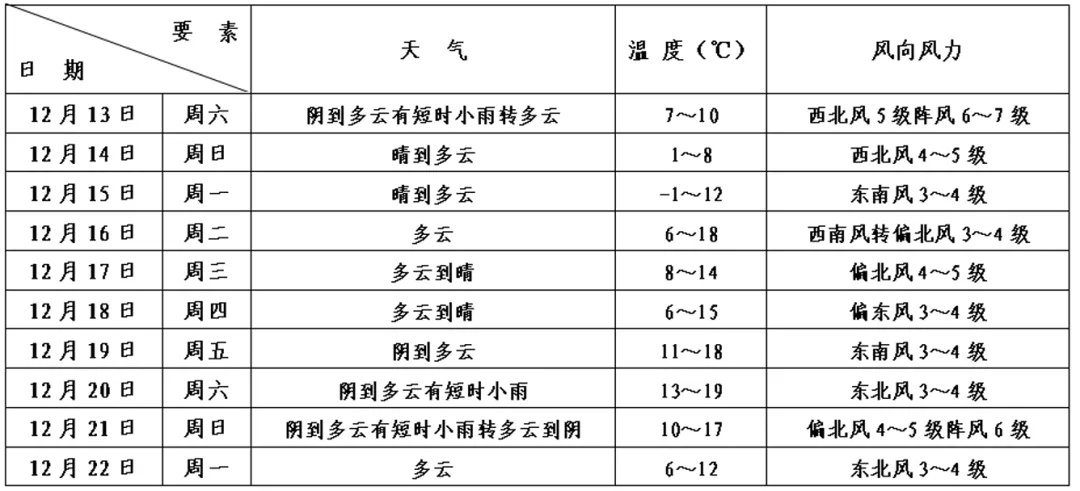 | 要素 日期 | | 天气 | 温度(℃) | 风向风力 |
|---|---|---|---|---|
| 12月13日 | 周六 | 阴到多云有短时小雨转多云 | 7～10 | 西北风5级阵风6～7级 |
| 12月14日 | 周日 | 晴到多云 | 1～8 | 西北风4～5级 |
| 12月15日 | 周一 | 晴到多云 | -1～12 | 东南风3～4级 |
| 12月16日 | 周二 | 多云 | 6～18 | 西南风转偏北风3～4级 |
| 12月17日 | 周三 | 多云到晴 | 8～14 | 偏北风4～5级 |
| 12月18日 | 周四 | 多云到晴 | 6～15 | 偏东风3～4级 |
| 12月19日 | 周五 | 阴到多云 | 11～18 | 东南风3～4级 |
| 12月20日 | 周六 | 阴到多云有短时小雨 | 13～19 | 东北风3～4级 |
| 12月21日 | 周日 | 阴到多云有短时小雨转多云到阴 | 10～17 | 偏北风4～5级阵风6级 |
| 12月22日 | 周一 | 多云 | 6～12 | 东北风3～4级 |